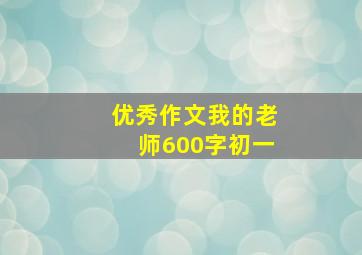 优秀作文我的老师600字初一